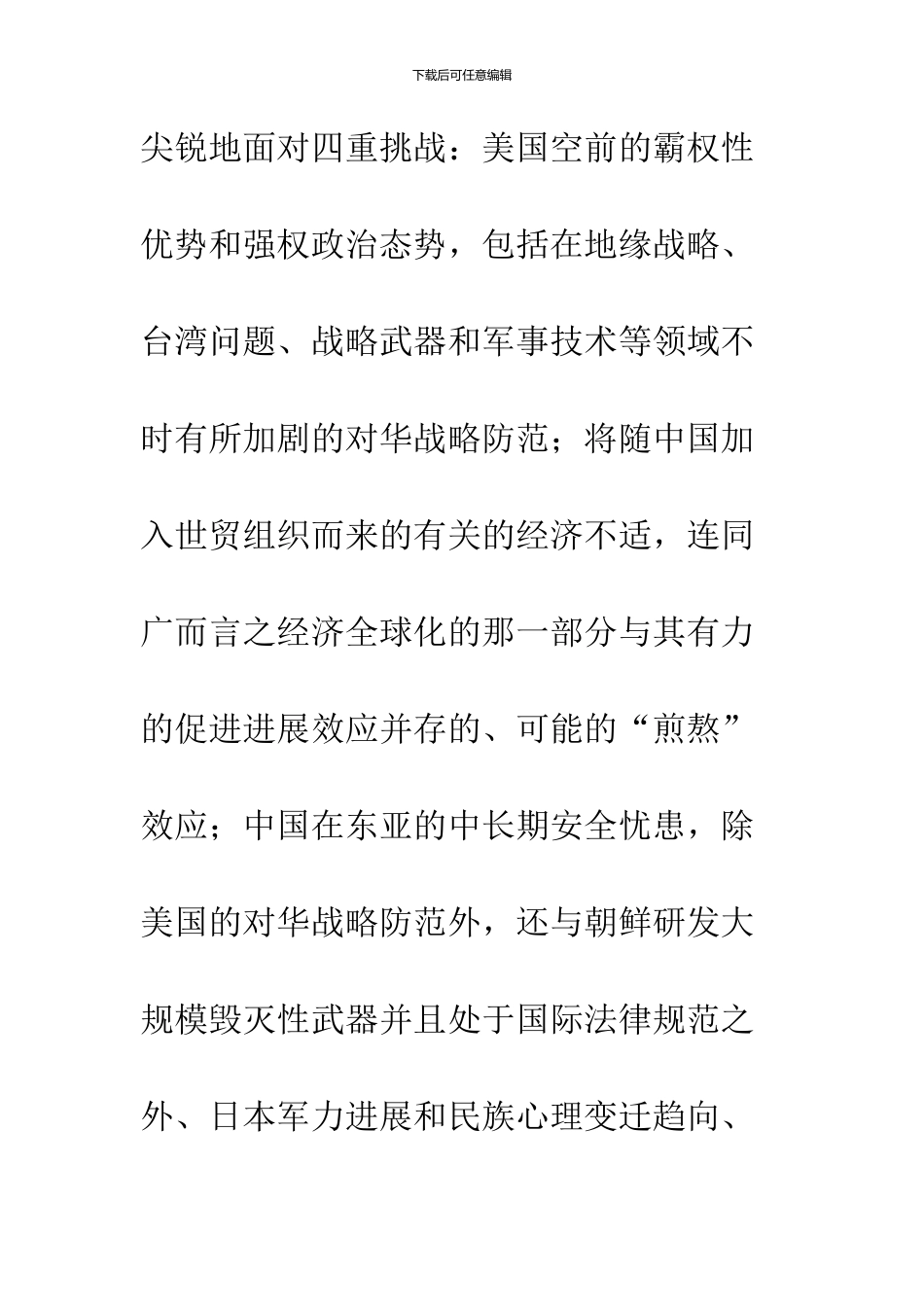 下载后可任意编辑

尖锐地面对四重挑战：美国空前的霸权性优势和强权政治态势，包括在地缘战略、台湾问题、战略武器和军事技术等领域不时有所加剧的对华战略防范；将随中国加入世贸组织而来的有关的经济不适，连同广而言之经济全球化的那一部分与其有力的促进进展效应并存的、可能的“煎熬”效应；中国在东亚的中长期安全忧患，除美国的对华战略防范外，还与朝鲜研发大规模毁灭性武器并且处于国际法律规范之外、日本军力进展和民族心理变迁趋向、